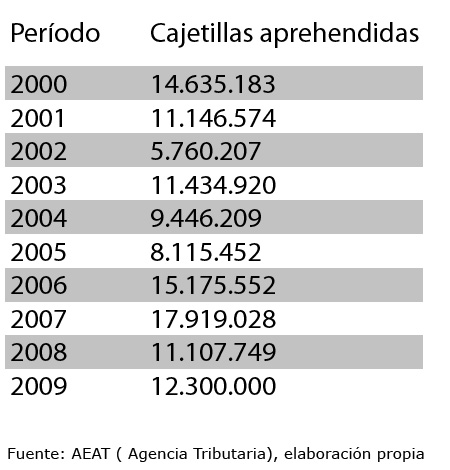 | Período | Cajetillas aprehendidas |
|---|---|
| 2000 | 14.635.183 |
| 2001 | 11.146.574 |
| 2002 | 5.760.207 |
| 2003 | 11.434.920 |
| 2004 | 9.446.209 |
| 2005 | 8.115.452 |
| 2006 | 15.175.552 |
| 2007 | 17.919.028 |
| 2008 | 11.107.749 |
| 2009 | 12.300.000 |

Fuente: AEAT ( Agencia Tributaria), elaboración propia